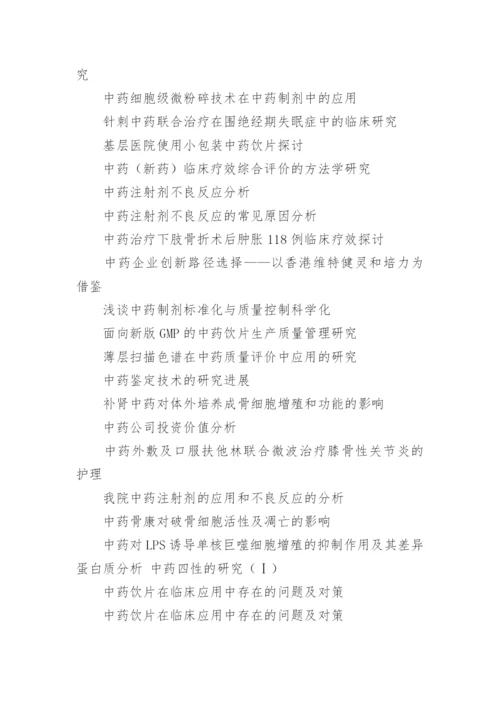 究

中药细胞级微粉碎技术在中药制剂中的应用

针刺中药联合治疗在围绝经期失眠症中的临床研究

基层医院使用小包装中药饮片探讨

中药（新药）临床疗效综合评价的方法学研究

中药注射剂不良反应分析

中药注射剂不良反应的常见原因分析

中药治疗下肢骨折术后肿胀 118 例临床疗效探讨

中药企业创新路径选择——以香港维特健灵和培力为借鉴

浅谈中药制剂标准化与质量控制科学化

面向新版 GMP 的中药饮片生产质量管理研究

薄层扫描色谱在中药质量评价中应用的研究

中药鉴定技术的研究进展

补肾中药对体外培养成骨细胞增殖和功能的影响

中药公司投资价值分析

中药外敷及口服扶他林联合微波治疗膝骨性关节炎的护理

我院中药注射剂的应用和不良反应的分析

中药骨康对破骨细胞活性及凋亡的影响

中药对 LPS 诱导单核巨噬细胞增殖的抑制作用及其差异蛋白质分析 中药四性的研究（Ⅰ）

中药饮片在临床应用中存在的问题及对策

中药饮片在临床应用中存在的问题及对策